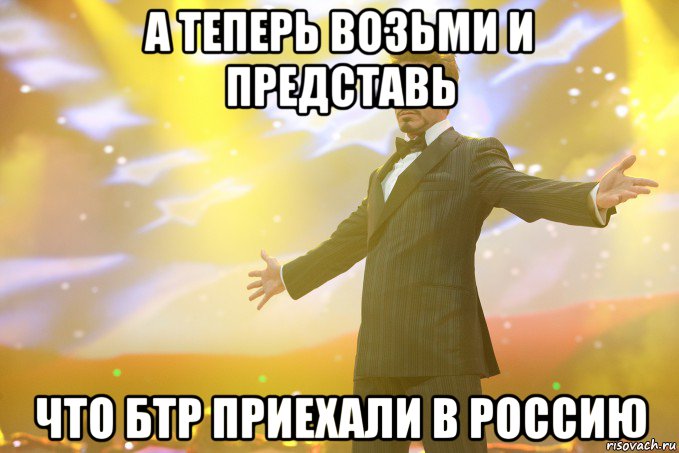 А ТЕПЕРЬ ВОЗЬМИ И ПРЕДСТАВЬ

ЧТО БТР ПРИЕХАЛИ В РОССИЮ

risovach.ru